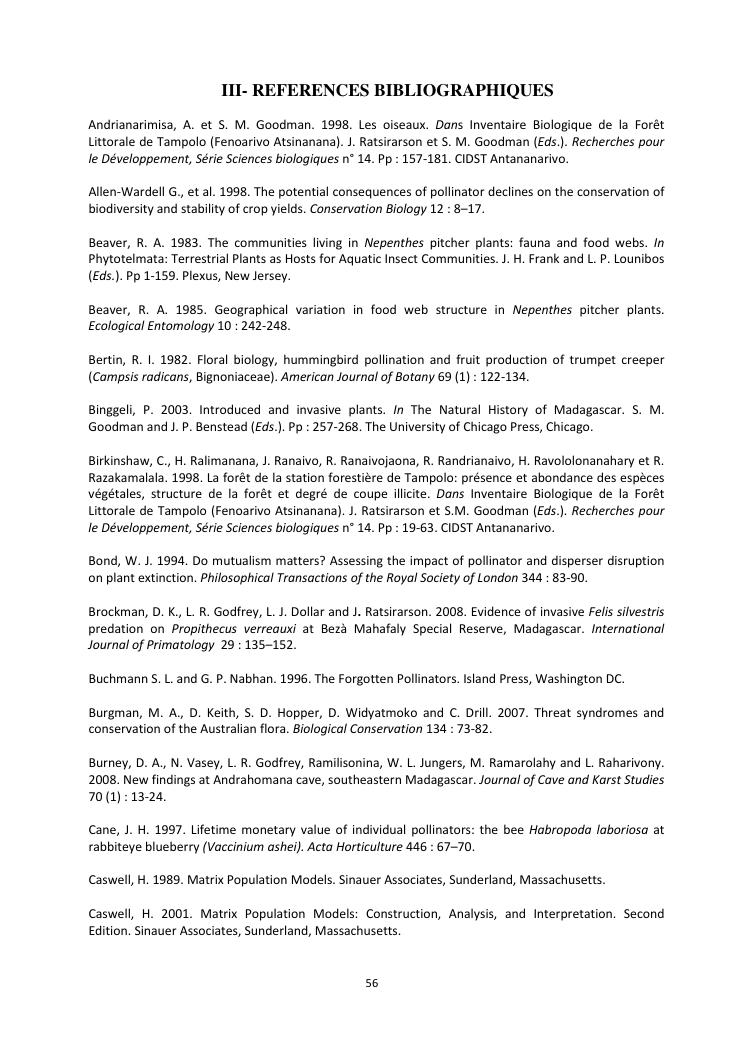 III- REFERENCES BIBLIOGRAPHIQUES

Andrianarimisa, A. et S. M. Goodman. 1998. Les oiseaux. Dans Inventaire Biologique de la Forêt Littorale de Tampolo (Fenoarivo Atsinanana). J. Ratsirarson et S. M. Goodman (Eds.). Recherches pour le Développement, Série Sciences biologiques n° 14. Pp : 157-181. CIDST Antananarivo.

Allen-Wardell G., et al. 1998. The potential consequences of pollinator declines on the conservation of biodiversity and stability of crop yields. Conservation Biology 12 : 8–17.

Beaver, R. A. 1983. The communities living in Nepenthes pitcher plants: fauna and food webs. In Phytotelmata: Terrestrial Plants as Hosts for Aquatic Insect Communities. J. H. Frank and L. P. Lounibos (Eds.). Pp 1-159. Plexus, New Jersey.

Beaver, R. A. 1985. Geographical variation in food web structure in Nepenthes pitcher plants. Ecological Entomology 10 : 242-248.

Bertin, R. I. 1982. Floral biology, hummingbird pollination and fruit production of trumpet creeper (Campsis radicans, Bignoniaceae). American Journal of Botany 69 (1) : 122-134.

Binggeli, P. 2003. Introduced and invasive plants. In The Natural History of Madagascar. S. M. Goodman and J. P. Benstead (Eds.). Pp : 257-268. The University of Chicago Press, Chicago.

Birkinshaw, C., H. Ralimanana, J. Ranaivo, R. Ranaivojaona, R. Randrianaivo, H. Ravololonanahary et R. Razakamalala. 1998. La forêt de la station forestière de Tampolo: présence et abondance des espèces végétales, structure de la forêt et degré de coupe illicite. Dans Inventaire Biologique de la Forêt Littorale de Tampolo (Fenoarivo Atsinanana). J. Ratsirarson et S.M. Goodman (Eds.). Recherches pour le Développement, Série Sciences biologiques n° 14. Pp : 19-63. CIDST Antananarivo.

Bond, W. J. 1994. Do mutualism matters? Assessing the impact of pollinator and disperser disruption on plant extinction. Philosophical Transactions of the Royal Society of London 344 : 83-90.

Brockman, D. K., L. R. Godfrey, L. J. Dollar and J. Ratsirarson. 2008. Evidence of invasive Felis silvestris predation on Propithecus verreauxi at Bezà Mahafaly Special Reserve, Madagascar. International Journal of Primatology 29 : 135–152.

Buchmann S. L. and G. P. Nabhan. 1996. The Forgotten Pollinators. Island Press, Washington DC.

Burgman, M. A., D. Keith, S. D. Hopper, D. Widyatmoko and C. Drill. 2007. Threat syndromes and conservation of the Australian flora. Biological Conservation 134 : 73-82.

Burney, D. A., N. Vasey, L. R. Godfrey, Ramilisonina, W. L. Jungers, M. Ramarolahy and L. Raharivony. 2008. New findings at Andrahomana cave, southeastern Madagascar. Journal of Cave and Karst Studies 70 (1) : 13-24.

Cane, J. H. 1997. Lifetime monetary value of individual pollinators: the bee Habropoda laboriosa at rabbiteye blueberry (Vaccinium ashei). Acta Horticulture 446 : 67–70.

Caswell, H. 1989. Matrix Population Models. Sinauer Associates, Sunderland, Massachusetts.

Caswell, H. 2001. Matrix Population Models: Construction, Analysis, and Interpretation. Second Edition. Sinauer Associates, Sunderland, Massachusetts.

56